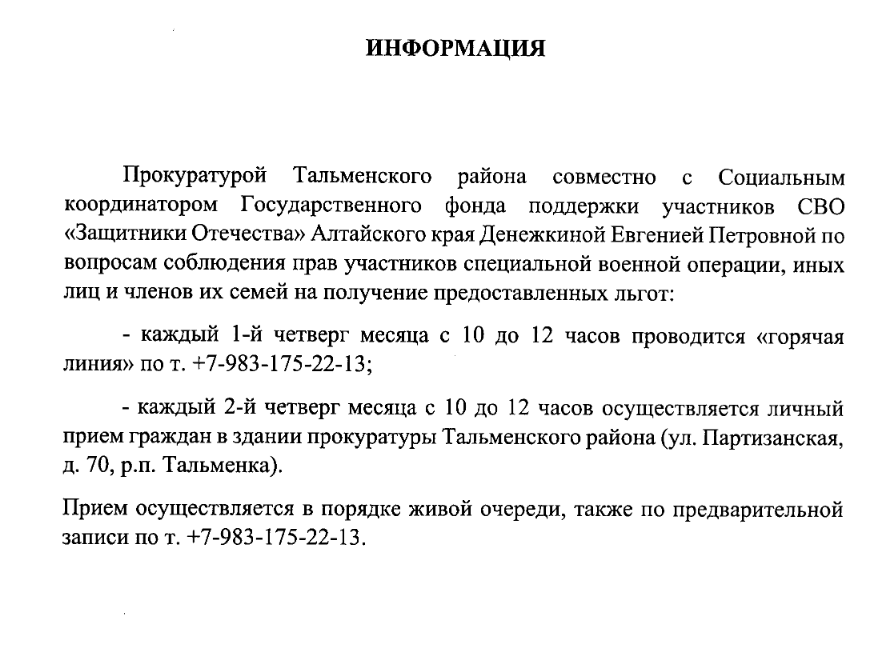 ИНФОРМАЦИЯ

Прокуратурой Тальменского района совместно с Социальным координатором Государственного фонда поддержки участников СВО «Защитники Отечества» Алтайского края Денежкиной Евгенией Петровной по вопросам соблюдения прав участников специальной военной операции, иных лиц и членов их семей на получение предоставленных льгот:

- каждый 1-й четверг месяца с 10 до 12 часов проводится «горячая линия» по т. +7-983-175-22-13;

- каждый 2-й четверг месяца с 10 до 12 часов осуществляется личный прием граждан в здании прокуратуры Тальменского района (ул. Партизанская, д. 70, р.п. Тальменка).

Прием осуществляется в порядке живой очереди, также по предварительной записи по т. +7-983-175-22-13.